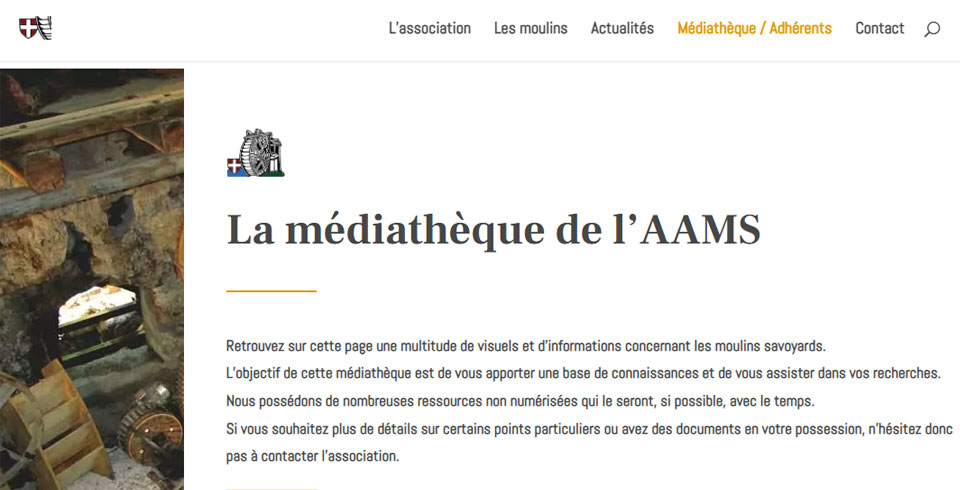 L'association Les moulins Actualités Médiathèque / Adhérents Contact

La médiathèque de l'AAMS

Retrouvez sur cette page une multitude de visuels et d'informations concernant les moulins savoyards.
L'objectif de cette médiathèque est de vous apporter une base de connaissances et de vous assister dans vos recherches.
Nous possédons de nombreuses ressources non numérisées qui le seront, si possible, avec le temps.
Si vous souhaitez plus de détails sur certains points particuliers ou avez des documents en votre possession, n'hésitez donc pas à contacter l'association.